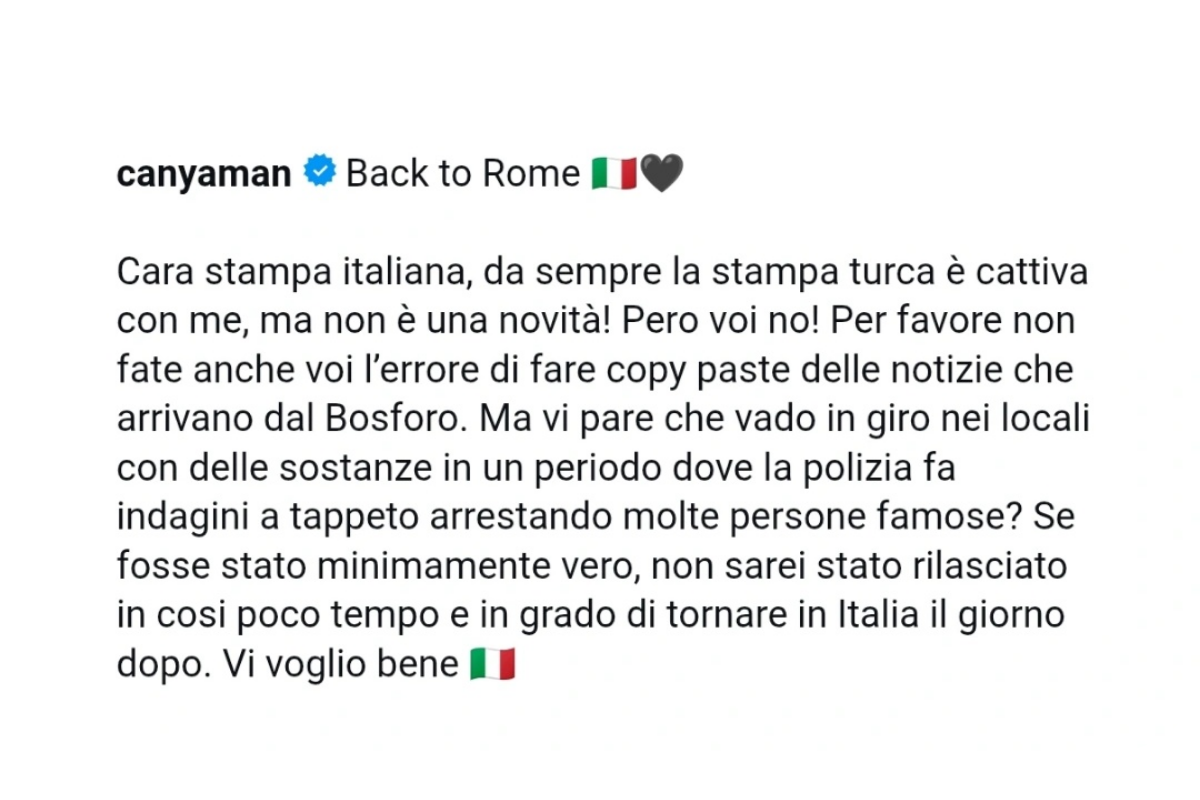 canyaman Back to Rome 🇮🇹🖤

Cara stampa italiana, da sempre la stampa turca è cattiva con me, ma non è una novità! Pero voi no! Per favore non fate anche voi l'errore di fare copy paste delle notizie che arrivano dal Bosforo. Ma vi pare che vado in giro nei locali con delle sostanze in un periodo dove la polizia fa indagini a tappeto arrestando molte persone famose? Se fosse stato minimamente vero, non sarei stato rilasciato in cosi poco tempo e in grado di tornare in Italia il giorno dopo. Vi voglio bene 🇮🇹